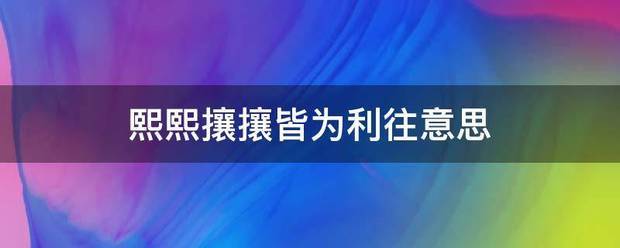 熙熙攘攘皆为利往意思